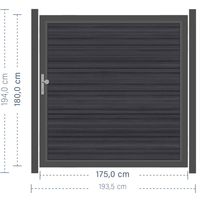 194,0 cm
180,0 cm
175,0 cm
193,5 cm